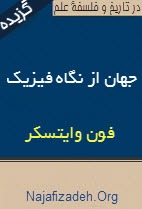 گزیده

در تاریخ و فلسفهٔ علم

جهان از نگاه فیزیک

فون وایتسکر

Najafizadeh.Org